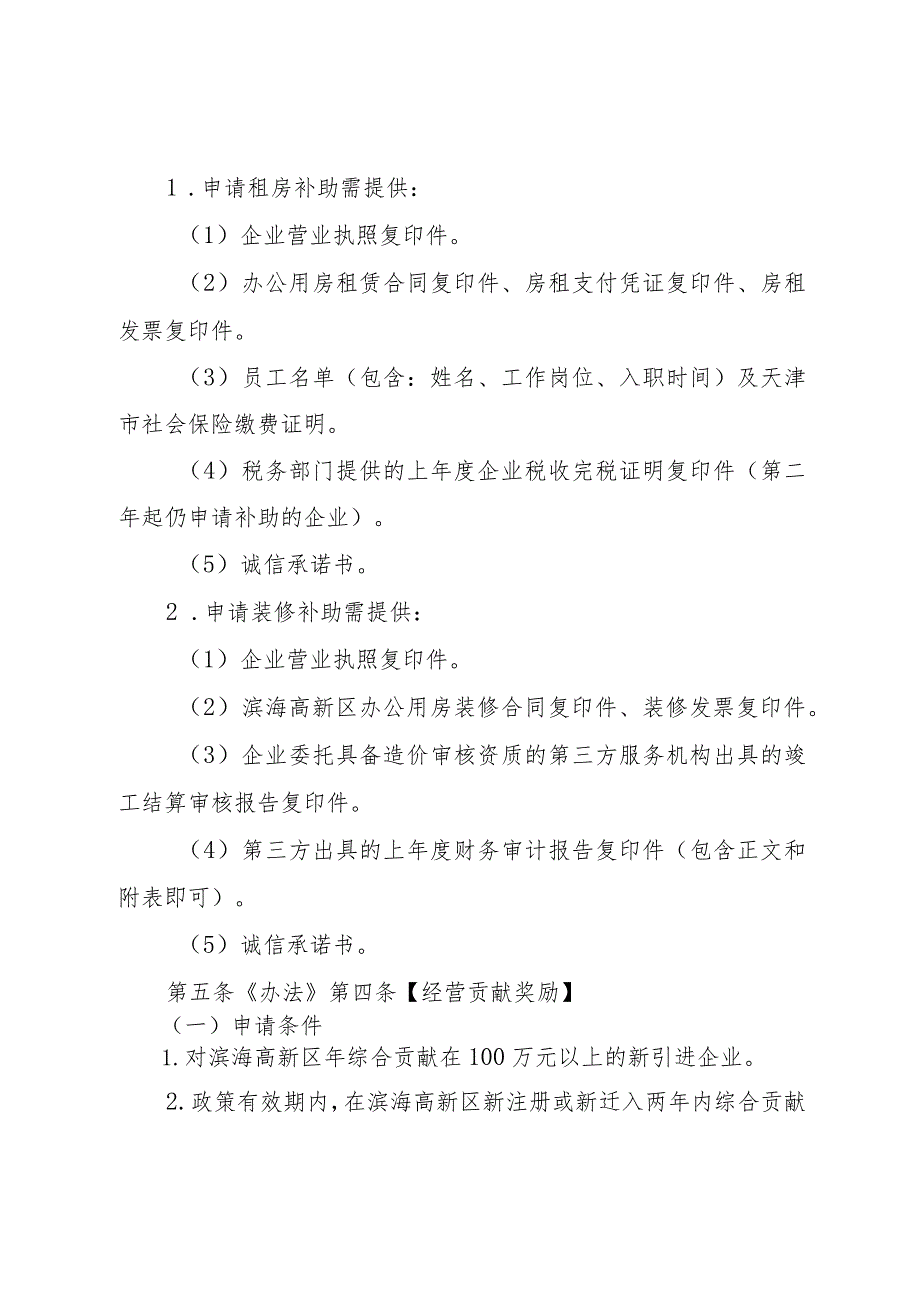 1．申请租房补助需提供：

（1）企业营业执照复印件。

（2）办公用房租赁合同复印件、房租支付凭证复印件、房租发票复印件。

（3）员工名单（包含：姓名、工作岗位、入职时间）及天津市社会保险缴费证明。

（4）税务部门提供的上年度企业税收完税证明复印件（第二年起仍申请补助的企业）。

（5）诚信承诺书。

2．申请装修补助需提供：

（1）企业营业执照复印件。

（2）滨海高新区办公用房装修合同复印件、装修发票复印件。

（3）企业委托具备造价审核资质的第三方服务机构出具的竣工结算审核报告复印件。

（4）第三方出具的上年度财务审计报告复印件（包含正文和附表即可）。

（5）诚信承诺书。

第五条《办法》第四条【经营贡献奖励】

（一）申请条件

1.对滨海高新区年综合贡献在100万元以上的新引进企业。

2.政策有效期内，在滨海高新区新注册或新迁入两年内综合贡献